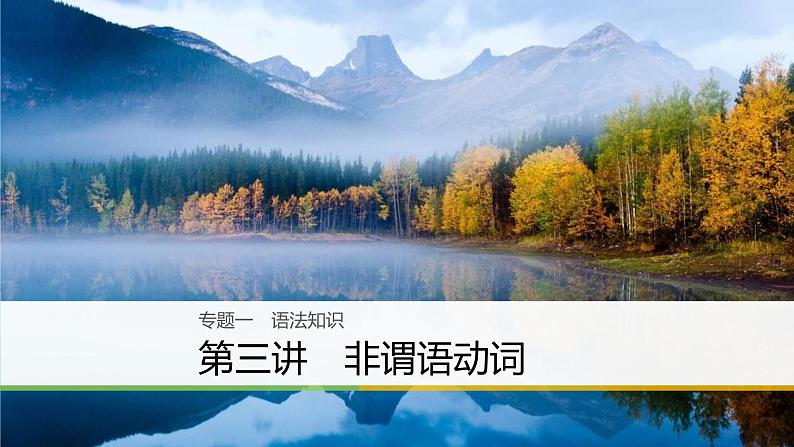 专题一　语法知识

第三讲　非谓语动词